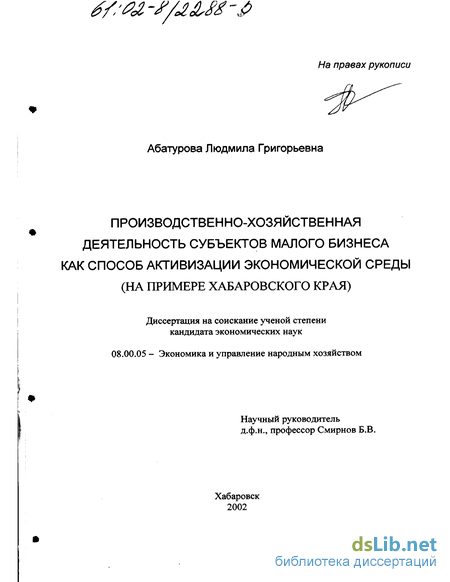 61:02-8/2288-0

На правах рукописи

Абатурова Людмила Григорьевна

ПРОИЗВОДСТВЕННО-ХОЗЯЙСТВЕННАЯ ДЕЯТЕЛЬНОСТЬ СУБЪЕКТОВ МАЛОГО БИЗНЕСА КАК СПОСОБ АКТИВИЗАЦИИ ЭКОНОМИЧЕСКОЙ СРЕДЫ (НА ПРИМЕРЕ ХАБАРОВСКОГО КРАЯ)

Диссертация на соискание ученой степени кандидата экономических наук

08.00.05 – Экономика и управление народным хозяйством

Научный руководитель д.ф.н., профессор Смирнов Б.В.

Хабаровск
2002

dsLib.net
библиотека диссертаций